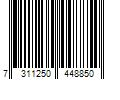 7 311250 448850